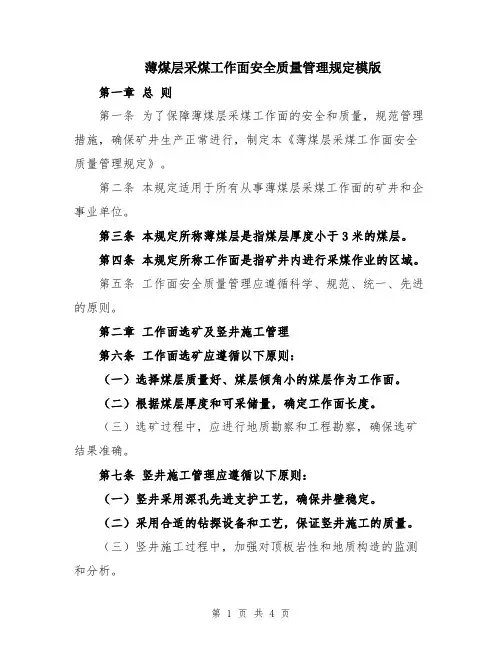 薄煤层采煤工作面安全质量管理规定模版

第一章 总 则

第一条 为了保障薄煤层采煤工作面的安全和质量，规范管理措施，确保矿井生产正常进行，制定本《薄煤层采煤工作面安全质量管理规定》。

第二条 本规定适用于所有从事薄煤层采煤工作面的矿井和企事业单位。

第三条 本规定所称薄煤层是指煤层厚度小于3米的煤层。

第四条 本规定所称工作面是指矿井内进行采煤作业的区域。

第五条 工作面安全质量管理应遵循科学、规范、统一、先进的原则。

第二章 工作面选矿及竖井施工管理

第六条 工作面选矿应遵循以下原则：

（一）选择煤层质量好、煤层倾角小的煤层作为工作面。

（二）根据煤层厚度和可采储量，确定工作面长度。

（三）选矿过程中，应进行地质勘察和工程勘察，确保选矿结果准确。

第七条 竖井施工管理应遵循以下原则：

（一）竖井采用深孔先进支护工艺，确保井壁稳定。

（二）采用合适的钻探设备和工艺，保证竖井施工的质量。

（三）竖井施工过程中，加强对顶板岩性和地质构造的监测和分析。

第 1 页 共 4 页